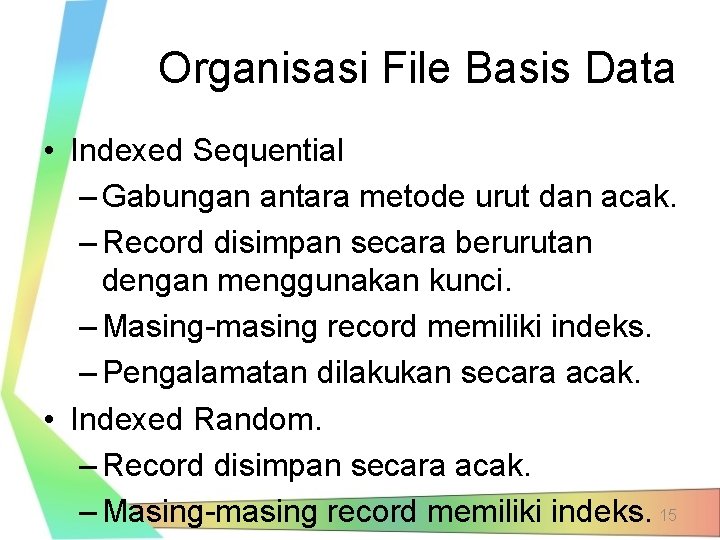 Organisasi File Basis Data

• Indexed Sequential
– Gabungan antara metode urut dan acak.
– Record disimpan secara berurutan dengan menggunakan kunci.
– Masing-masing record memiliki indeks.
– Pengalamatan dilakukan secara acak.
• Indexed Random.
– Record disimpan secara acak.
– Masing-masing record memiliki indeks.

15